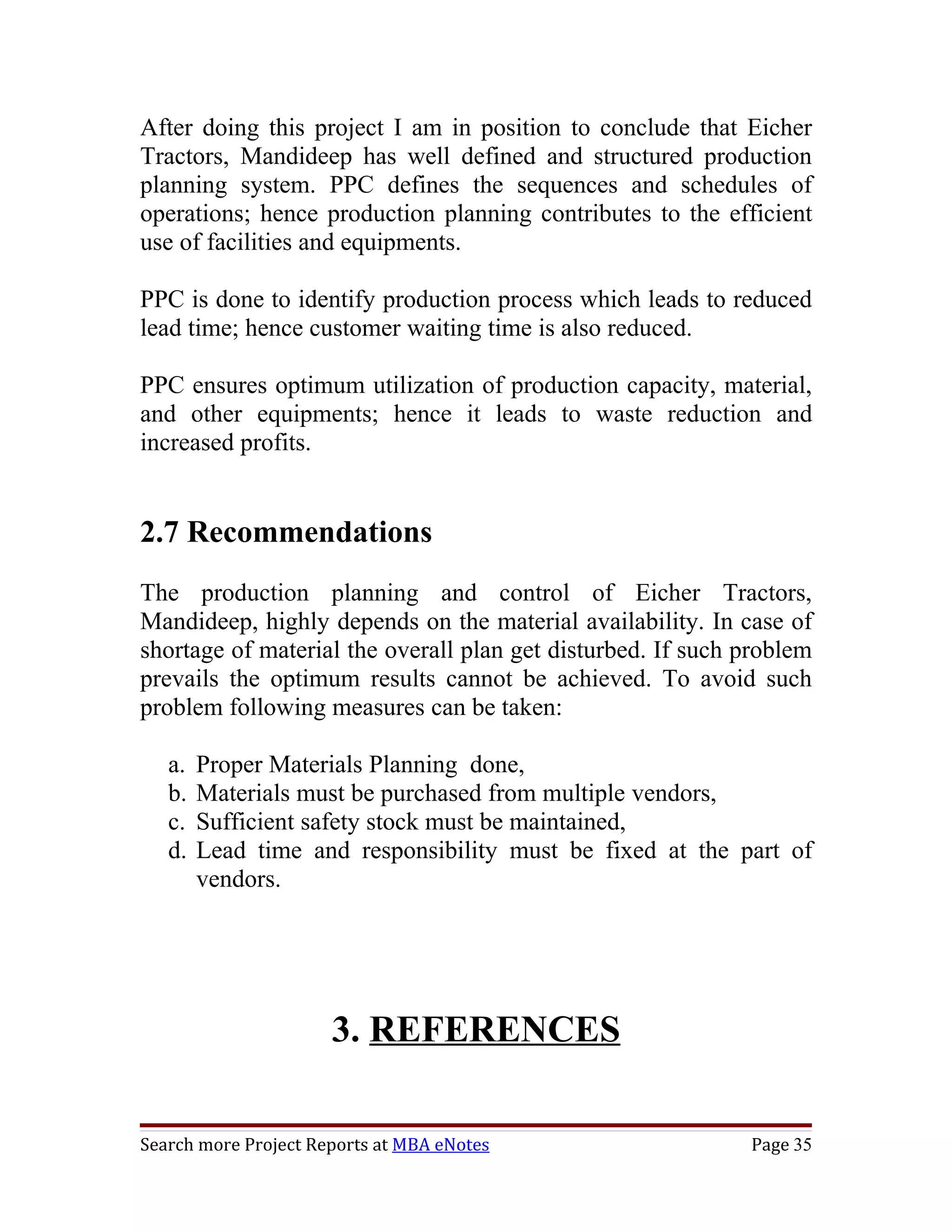 After doing this project I am in position to conclude that Eicher Tractors, Mandideep has well defined and structured production planning system. PPC defines the sequences and schedules of operations; hence production planning contributes to the efficient use of facilities and equipments.

PPC is done to identify production process which leads to reduced lead time; hence customer waiting time is also reduced.

PPC ensures optimum utilization of production capacity, material, and other equipments; hence it leads to waste reduction and increased profits.

2.7 Recommendations

The production planning and control of Eicher Tractors, Mandideep, highly depends on the material availability. In case of shortage of material the overall plan get disturbed. If such problem prevails the optimum results cannot be achieved. To avoid such problem following measures can be taken:

a. Proper Materials Planning done,
b. Materials must be purchased from multiple vendors,
c. Sufficient safety stock must be maintained,
d. Lead time and responsibility must be fixed at the part of vendors.

3. REFERENCES

Search more Project Reports at MBA eNotes

Page 35